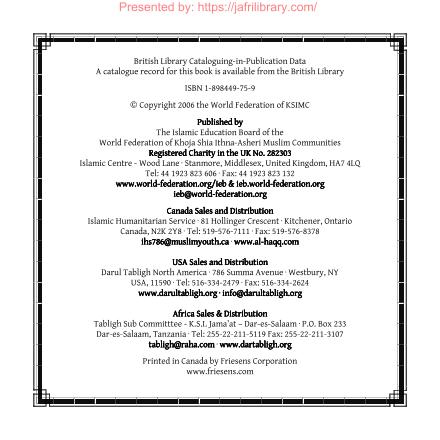 Presented by: https://jafrilibrary.com/

British Library Cataloguing-in-Publication Data
A catalogue record for this book is available from the British Library

ISBN 1-898449-75-9

© Copyright 2006 the World Federation of KSIMC

Published by
The Islamic Education Board of the
World Federation of Khoja Shia Ithna-Asheri Muslim Communities
Registered Charity in the UK No. 282303
Islamic Centre - Wood Lane · Stanmore, Middlesex, United Kingdom, HA7 4LQ
Tel: 44 1923 823 606 · Fax: 44 1923 823 132
www.world-federation.org/ieb & ieb.world-federation.org
ieb@world-federation.org

Canada Sales and Distribution
Islamic Humanitarian Service · 81 Hollinger Crescent · Kitchener, Ontario
Canada, N2K 2Y8 · Tel: 519-576-7111 · Fax: 519-576-8378
ihs786@muslimyouth.ca · www.al-haqq.com

USA Sales and Distribution
Darul Tabligh North America · 786 Summa Avenue · Westbury, NY
USA, 11590 · Tel: 516-334-2479 · Fax: 516-334-2624
www.darultabligh.org · info@darultabligh.org

Africa Sales & Distribution
Tabligh Sub Committtee - K.S.I. Jama'at – Dar-es-Salaam · P.O. Box 233
Dar-es-Salaam, Tanzania · Tel: 255-22-211-5119 Fax: 255-22-211-3107
tabligh@raha.com · www.dartabligh.org

Printed in Canada by Friesens Corporation
www.friesens.com